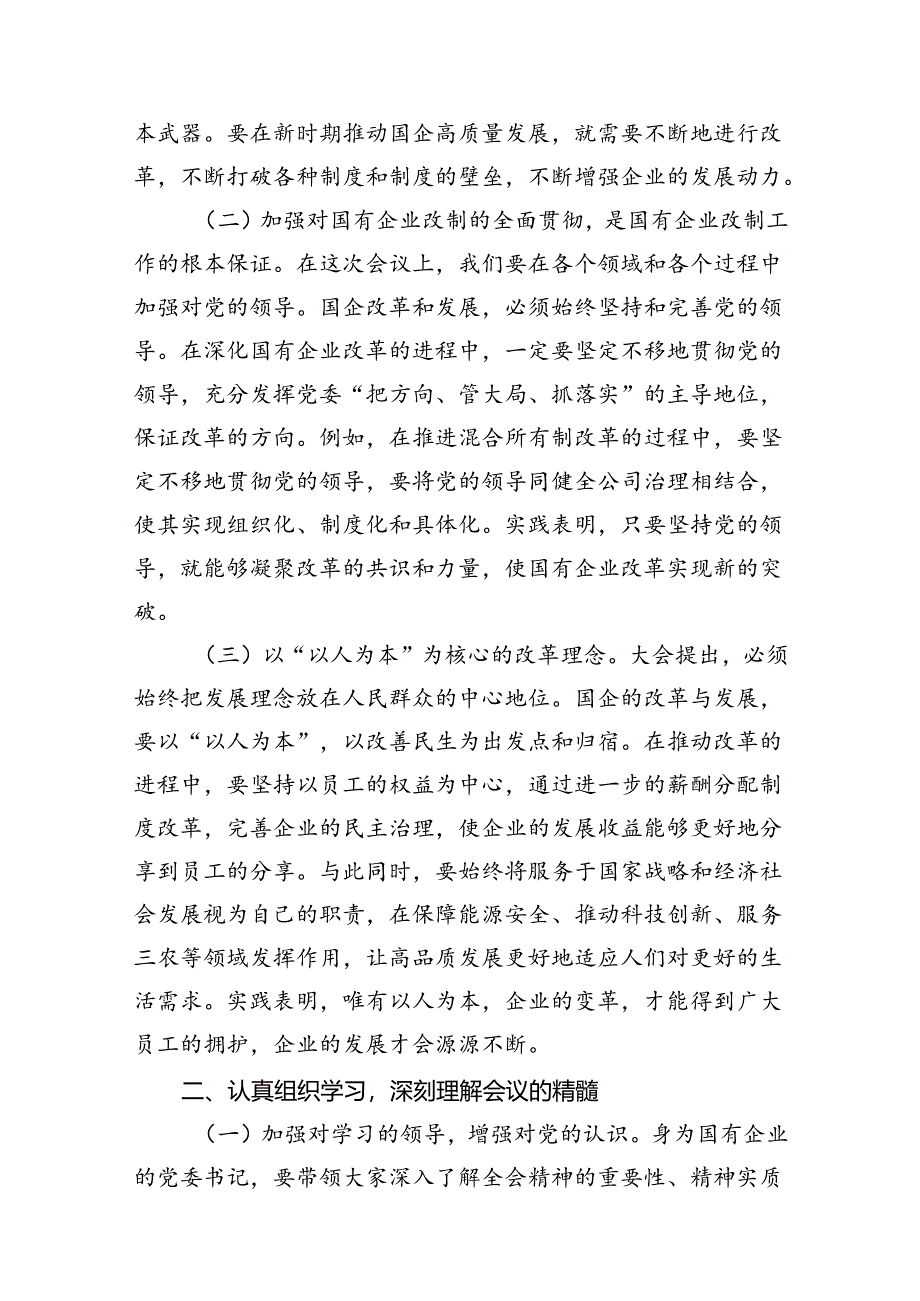 本武器。要在新时期推动国企高质量发展，就需要不断地进行改革，不断打破各种制度和制度的壁垒，不断增强企业的发展动力。

（二）加强对国有企业改制的全面贯彻，是国有企业改制工作的根本保证。在这次会议上，我们要在各个领域和各个过程中加强对党的领导。国企改革和发展，必须始终坚持和完善党的领导。在深化国有企业改革的进程中，一定要坚定不移地贯彻党的领导，充分发挥党委“把方向、管大局、抓落实”的主导地位，保证改革的方向。例如，在推进混合所有制改革的过程中，要坚定不移地贯彻党的领导，要将党的领导同健全公司治理相结合，使其实现组织化、制度化和具体化。实践表明，只要坚持党的领导，就能够凝聚改革的共识和力量，使国有企业改革实现新的突破。

（三）以“以人为本”为核心的改革理念。大会提出，必须始终把发展理念放在人民群众的中心地位。国企的改革与发展，要以“以人为本”，以改善民生为出发点和归宿。在推动改革的进程中，要坚持以员工的权益为中心，通过进一步的薪酬分配制度改革，完善企业的民主治理，使企业的发展收益能够更好地分享到员工的分享。与此同时，要始终将服务于国家战略和经济社会发展视为自己的职责，在保障能源安全、推动科技创新、服务三农等领域发挥作用，让高品质发展更好地适应人们对更好的生活需求。实践表明，唯有以人为本，企业的变革，才能得到广大员工的拥护，企业的发展才会源源不断。

二、认真组织学习，深刻理解会议的精髓

（一）加强对学习的领导，增强对党的认识。身为国有企业的党委书记，要带领大家深入了解全会精神的重要性、精神实质